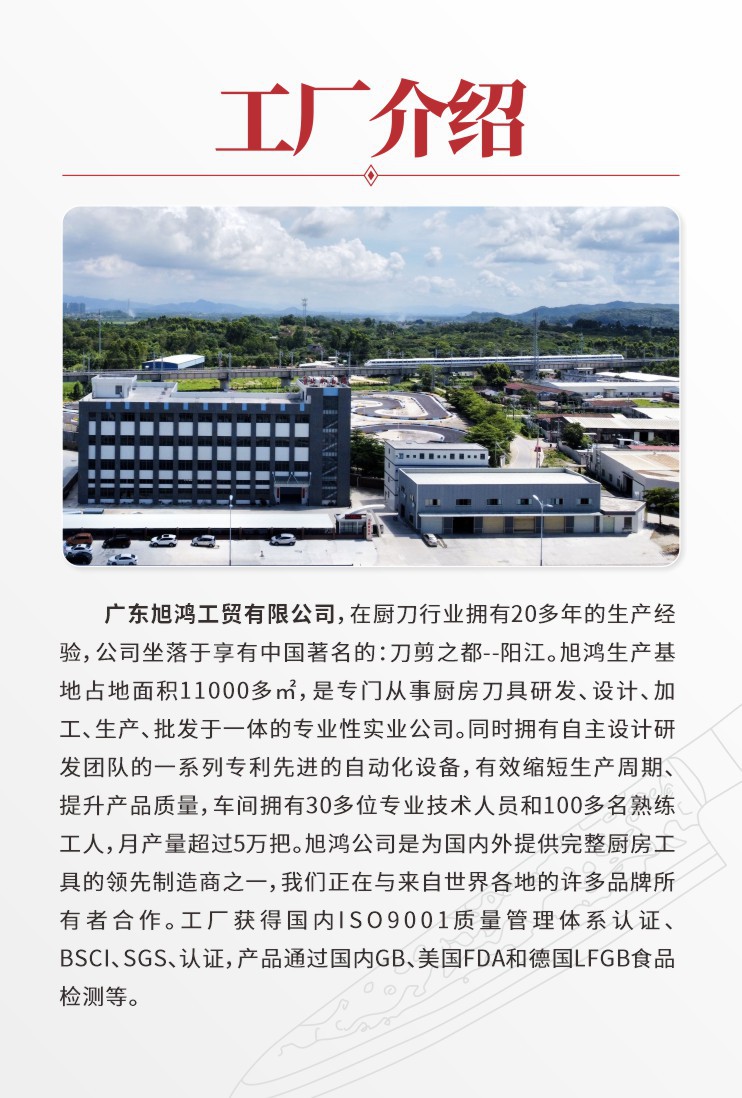 工厂介绍

广东旭鸿工贸有限公司，在厨刀行业拥有20多年的生产经验，公司坐落于享有中国著名的：刀剪之都--阳江。旭鸿生产基地占地面积11000多㎡，是专门从事厨房刀具研发、设计、加工、生产、批发于一体的专业性实业公司。同时拥有自主设计研发团队的一系列专利先进的自动化设备，有效缩短生产周期、提升产品质量，车间拥有30多位专业技术人员和100多名熟练工人，月产量超过5万把。旭鸿公司是为国内外提供完整厨房工具的领先制造商之一，我们正在与来自世界各地的许多品牌所有者合作。工厂获得国内ISO9001质量管理体系认证、BSCI、SGS、认证，产品通过国内GB、美国FDA和德国LFGB食品检测等。